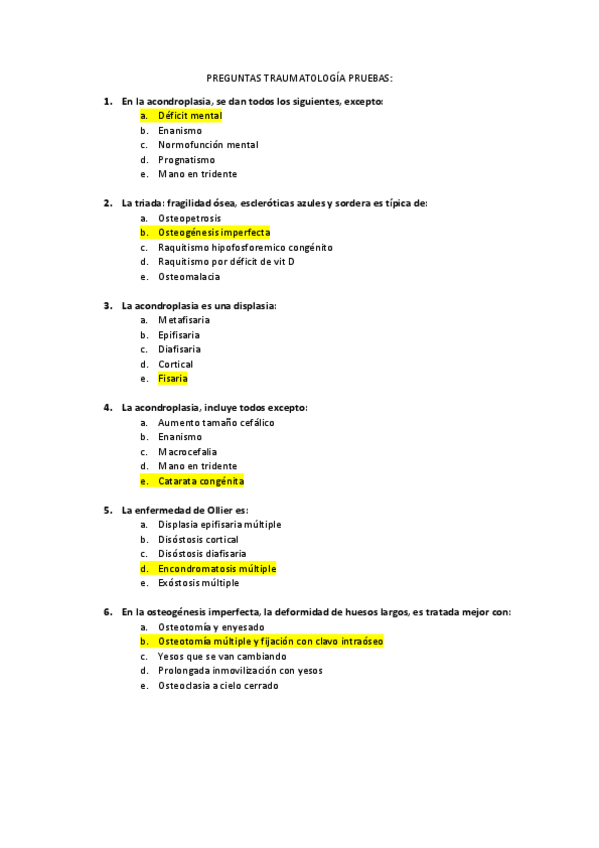 PREGUNTAS TRAUMATOLOGÍA PRUEBAS:

1. En la acondroplasia, se dan todos los siguientes, excepto:
a. Déficit mental
b. Enanismo
c. Normofunción mental
d. Prognatismo
e. Mano en tridente

2. La triada: fragilidad ósea, escleróticas azules y sordera es típica de:
a. Osteopetrosis
b. Osteogénesis imperfecta
c. Raquitismo hipofosforemico congénito
d. Raquitismo por déficit de vit D
e. Osteomalacia

3. La acondroplasia es una displasia:
a. Metafisaria
b. Epifisaria
c. Diafisaria
d. Cortical
e. Fisaria

4. La acondroplasia, incluye todos excepto:
a. Aumento tamaño cefálico
b. Enanismo
c. Macrocefalia
d. Mano en tridente
e. Catarata congénita

5. La enfermedad de Ollier es:
a. Displasia epifisaria múltiple
b. Disóstosis cortical
c. Disóstosis diafisaria
d. Encondromatosis múltiple
e. Exóstosis múltiple

6. En la osteogénesis imperfecta, la deformidad de huesos largos, es tratada mejor con:
a. Osteotomía y enyesado
b. Osteotomía múltiple y fijación con clavo intraóseo
c. Yesos que se van cambiando
d. Prolongada inmovilización con yesos
e. Osteoclasia a cielo cerrado